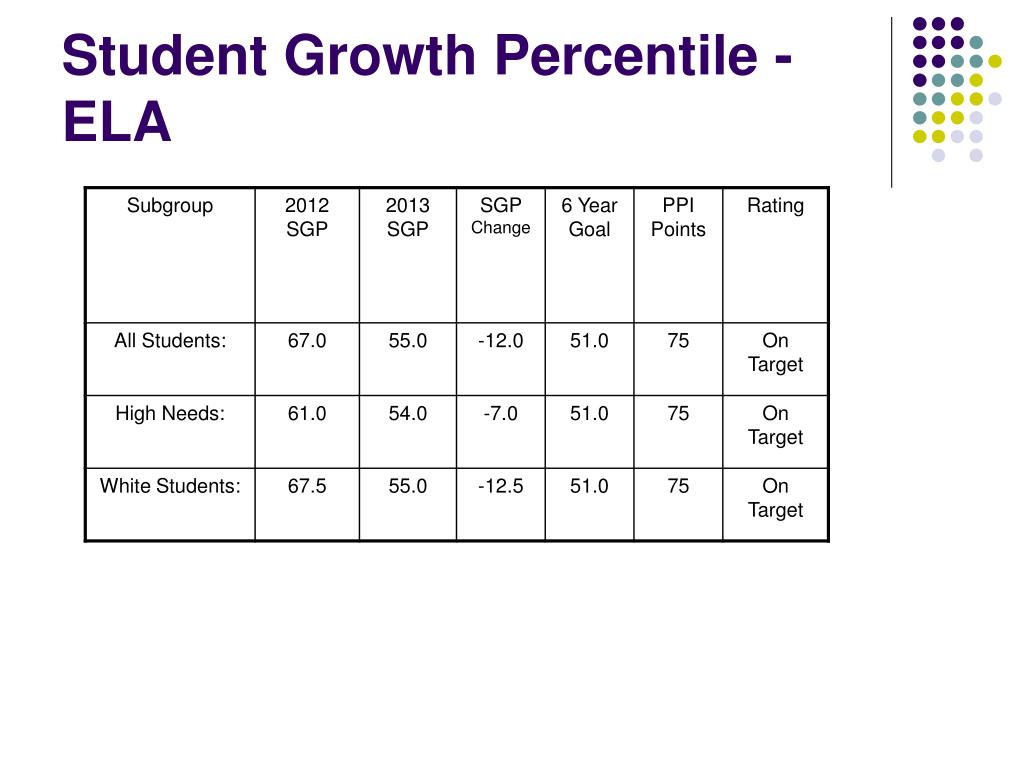 Student Growth Percentile - ELA

| Subgroup | 2012 SGP | 2013 SGP | SGP Change | 6 Year Goal | PPI Points | Rating |
|---|---|---|---|---|---|---|
| All Students: | 67.0 | 55.0 | -12.0 | 51.0 | 75 | On Target |
| High Needs: | 61.0 | 54.0 | -7.0 | 51.0 | 75 | On Target |
| White Students: | 67.5 | 55.0 | -12.5 | 51.0 | 75 | On Target |